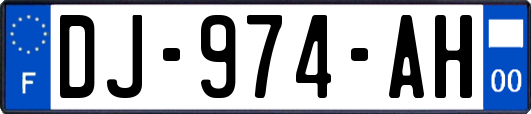 F

DJ-974-AH

00